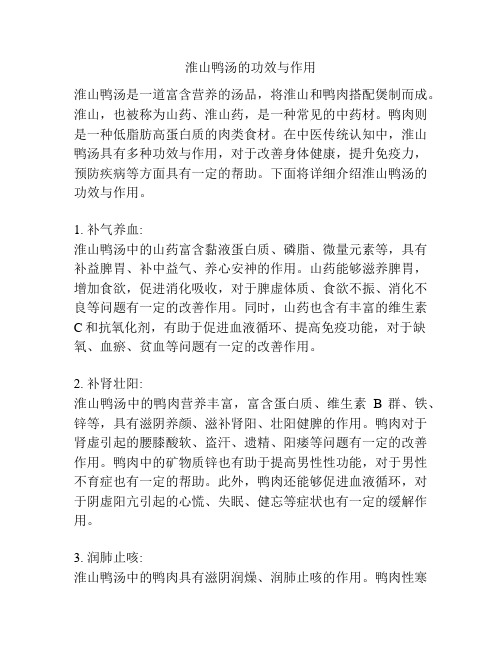 淮山鸭汤的功效与作用

淮山鸭汤是一道富含营养的汤品，将淮山和鸭肉搭配煲制而成。淮山，也被称为山药、淮山药，是一种常见的中药材。鸭肉则是一种低脂肪高蛋白质的肉类食材。在中医传统认知中，淮山鸭汤具有多种功效与作用，对于改善身体健康，提升免疫力，预防疾病等方面具有一定的帮助。下面将详细介绍淮山鸭汤的功效与作用。

1. 补气养血:
淮山鸭汤中的山药富含黏液蛋白质、磷脂、微量元素等，具有补益脾胃、补中益气、养心安神的作用。山药能够滋养脾胃，增加食欲，促进消化吸收，对于脾虚体质、食欲不振、消化不良等问题有一定的改善作用。同时，山药也含有丰富的维生素C和抗氧化剂，有助于促进血液循环、提高免疫功能，对于缺氧、血瘀、贫血等问题有一定的改善作用。

2. 补肾壮阳:
淮山鸭汤中的鸭肉营养丰富，富含蛋白质、维生素 B 群、铁、锌等，具有滋阴养颜、滋补肾阳、壮阳健脾的作用。鸭肉对于肾虚引起的腰膝酸软、盗汗、遗精、阳痿等问题有一定的改善作用。鸭肉中的矿物质锌也有助于提高男性性功能，对于男性不育症也有一定的帮助。此外，鸭肉还能够促进血液循环，对于阴虚阳亢引起的心慌、失眠、健忘等症状也有一定的缓解作用。

3. 润肺止咳:
淮山鸭汤中的鸭肉具有滋阴润燥、润肺止咳的作用。鸭肉性寒